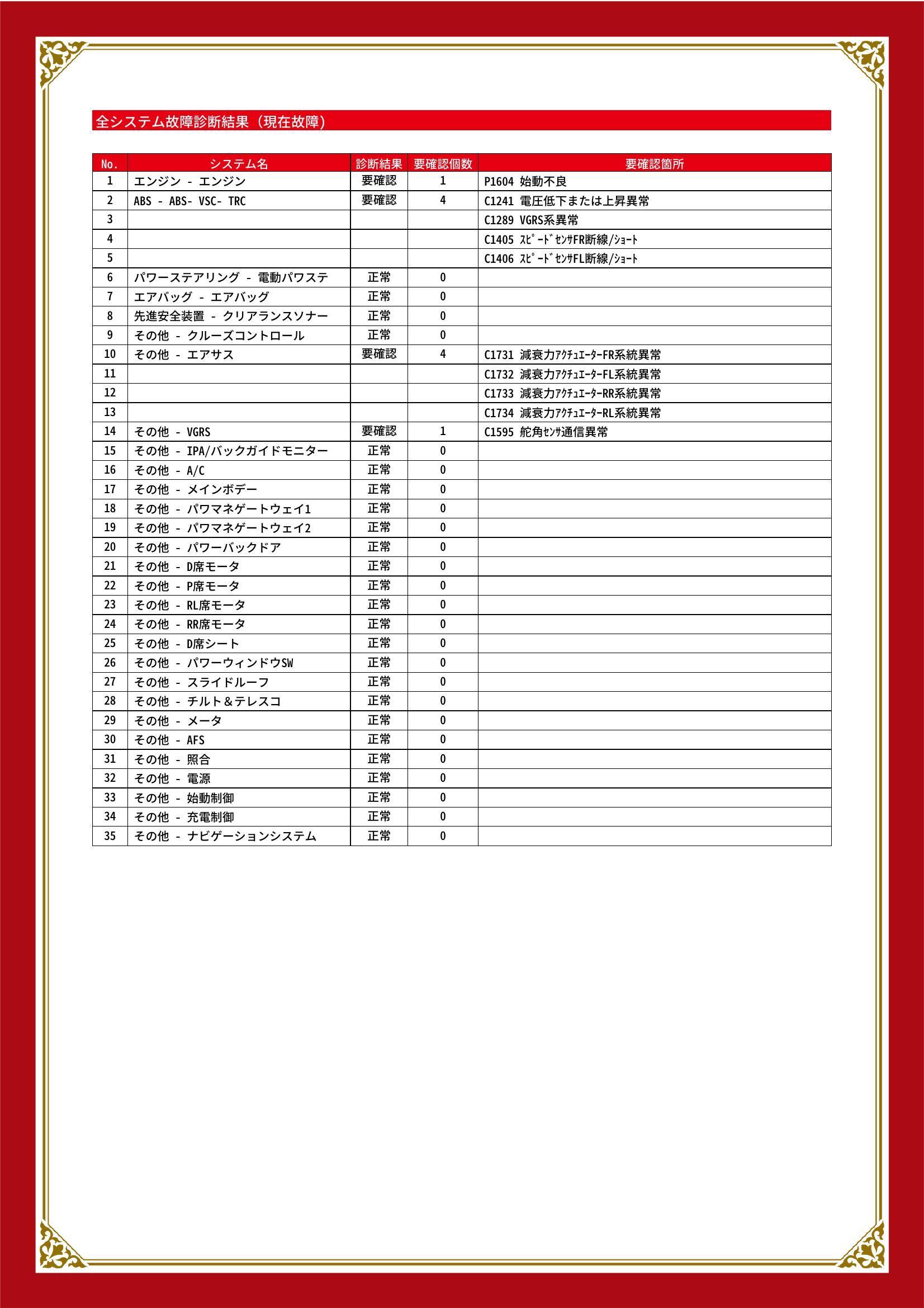 全システム故障診断結果（現在故障）

| No. | システム名 | 診断結果 | 要確認個数 | 要確認箇所 |
|---|---|---|---|---|
| 1 | エンジン - エンジン | 要確認 | 1 | P1604 始動不良 |
| 2 | ABS - ABS- VSC- TRC | 要確認 | 4 | C1241 電圧低下または上昇異常 |
| 3 | | | | C1289 VGRS系異常 |
| 4 | | | | C1405 ｽﾋﾟｰﾄﾞｾﾝｻFR断線/ｼｮｰﾄ |
| 5 | | | | C1406 ｽﾋﾟｰﾄﾞｾﾝｻFL断線/ｼｮｰﾄ |
| 6 | パワーステアリング - 電動パワステ | 正常 | 0 | |
| 7 | エアバッグ - エアバッグ | 正常 | 0 | |
| 8 | 先進安全装置 - クリアランスソナー | 正常 | 0 | |
| 9 | その他 - クルーズコントロール | 正常 | 0 | |
| 10 | その他 - エアサス | 要確認 | 4 | C1731 減衰力ｱｸﾁｭｴｰﾀｰFR系統異常 |
| 11 | | | | C1732 減衰力ｱｸﾁｭｴｰﾀｰFL系統異常 |
| 12 | | | | C1733 減衰力ｱｸﾁｭｴｰﾀｰRR系統異常 |
| 13 | | | | C1734 減衰力ｱｸﾁｭｴｰﾀｰRL系統異常 |
| 14 | その他 - VGRS | 要確認 | 1 | C1595 舵角ｾﾝｻ通信異常 |
| 15 | その他 - IPA/バックガイドモニター | 正常 | 0 | |
| 16 | その他 - A/C | 正常 | 0 | |
| 17 | その他 - メインボデー | 正常 | 0 | |
| 18 | その他 - パワマネゲートウェイ1 | 正常 | 0 | |
| 19 | その他 - パワマネゲートウェイ2 | 正常 | 0 | |
| 20 | その他 - パワーバックドア | 正常 | 0 | |
| 21 | その他 - D席モータ | 正常 | 0 | |
| 22 | その他 - P席モータ | 正常 | 0 | |
| 23 | その他 - RL席モータ | 正常 | 0 | |
| 24 | その他 - RR席モータ | 正常 | 0 | |
| 25 | その他 - D席シート | 正常 | 0 | |
| 26 | その他 - パワーウィンドウSW | 正常 | 0 | |
| 27 | その他 - スライドルーフ | 正常 | 0 | |
| 28 | その他 - チルト＆テレスコ | 正常 | 0 | |
| 29 | その他 - メータ | 正常 | 0 | |
| 30 | その他 - AFS | 正常 | 0 | |
| 31 | その他 - 照合 | 正常 | 0 | |
| 32 | その他 - 電源 | 正常 | 0 | |
| 33 | その他 - 始動制御 | 正常 | 0 | |
| 34 | その他 - 充電制御 | 正常 | 0 | |
| 35 | その他 - ナビゲーションシステム | 正常 | 0 | |